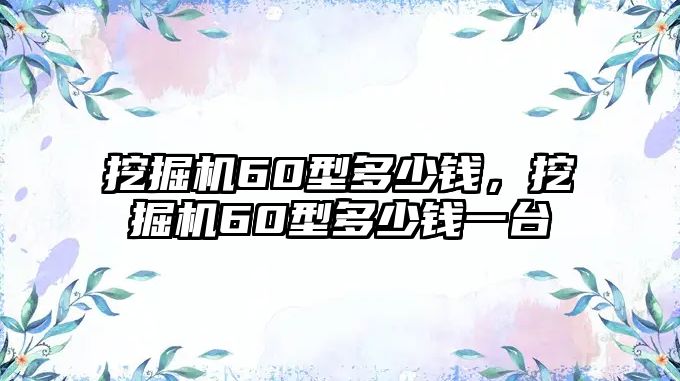 挖掘机60型多少钱，挖掘机60型多少钱一台